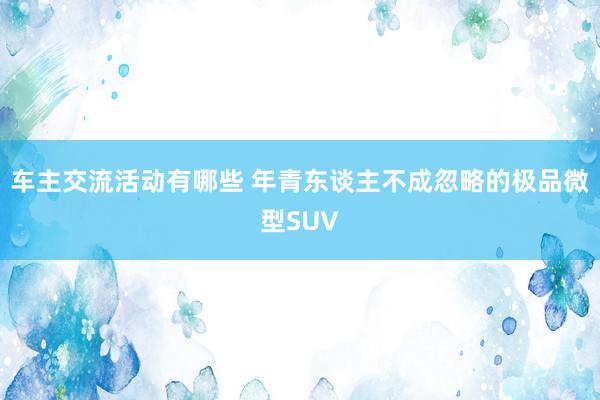 车主交流活动有哪些 年青东谈主不成忽略的极品微型SUV